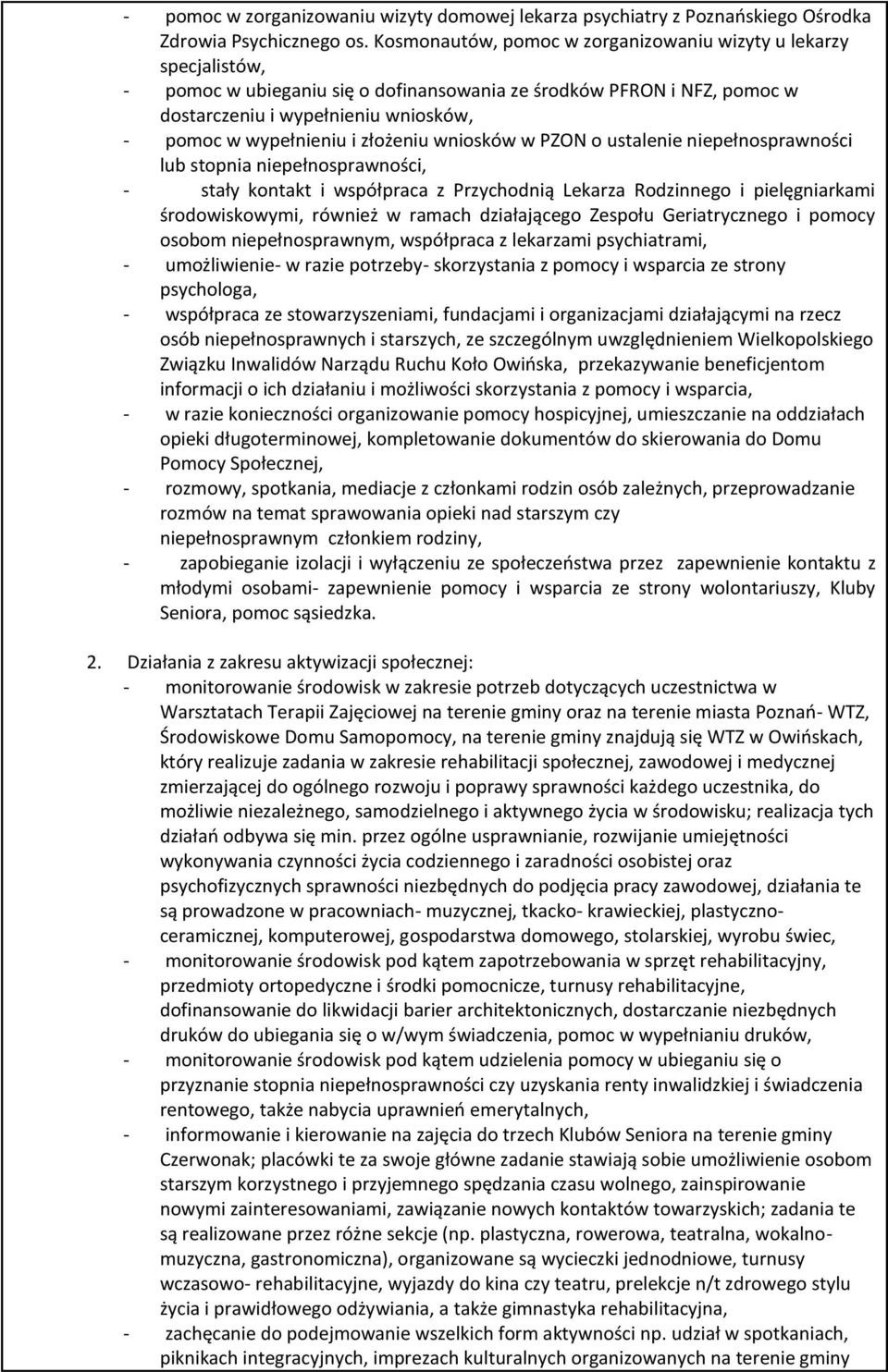 - pomoc w zorganizowaniu wizyty domowej lekarza psychiatry z Poznańskiego Ośrodka Zdrowia Psychicznego os. Kosmonautów, pomoc w zorganizowaniu wizyty u lekarzy specjalistów,
- pomoc w ubieganiu się o dofinansowania ze środków PFRON i NFZ, pomoc w dostarczeniu i wypełnieniu wniosków,
- pomoc w wypełnieniu i złożeniu wniosków w PZON o ustalenie niepełnosprawności lub stopnia niepełnosprawności,
- stały kontakt i współpraca z Przychodnią Lekarza Rodzinnego i pielęgniarkami środowiskowymi, również w ramach działającego Zespołu Geriatrycznego i pomocy osobom niepełnosprawnym, współpraca z lekarzami psychiatrami,
- umożliwienie- w razie potrzeby- skorzystania z pomocy i wsparcia ze strony psychologa,
- współpraca ze stowarzyszeniami, fundacjami i organizacjami działającymi na rzecz osób niepełnosprawnych i starszych, ze szczególnym uwzględnieniem Wielkopolskiego Związku Inwalidów Narządu Ruchu Koło Owińska, przekazywanie beneficjentom informacji o ich działaniu i możliwości skorzystania z pomocy i wsparcia,
- w razie konieczności organizowanie pomocy hospicyjnej, umieszczanie na oddziałach opieki długoterminowej, kompletowanie dokumentów do skierowania do Domu Pomocy Społecznej,
- rozmowy, spotkania, mediacje z członkami rodzin osób zależnych, przeprowadzanie rozmów na temat sprawowania opieki nad starszym czy niepełnosprawnym członkiem rodziny,
- zapobieganie izolacji i wyłączeniu ze społeczeństwa przez zapewnienie kontaktu z młodymi osobami- zapewnienie pomocy i wsparcia ze strony wolontariuszy, Kluby Seniora, pomoc sąsiedzka.

2. Działania z zakresu aktywizacji społecznej:
- monitorowanie środowisk w zakresie potrzeb dotyczących uczestnictwa w Warsztatach Terapii Zajęciowej na terenie gminy oraz na terenie miasta Poznań- WTZ, Środowiskowe Domu Samopomocy, na terenie gminy znajdują się WTZ w Owińskach, który realizuje zadania w zakresie rehabilitacji społecznej, zawodowej i medycznej zmierzającej do ogólnego rozwoju i poprawy sprawności każdego uczestnika, do możliwie niezależnego, samodzielnego i aktywnego życia w środowisku; realizacja tych działań odbywa się min. przez ogólne usprawnianie, rozwijanie umiejętności wykonywania czynności życia codziennego i zaradności osobistej oraz psychofizycznych sprawności niezbędnych do podjęcia pracy zawodowej, działania te są prowadzone w pracowniach- muzycznej, tkacko- krawieckiej, plastyczno-ceramicznej, komputerowej, gospodarstwa domowego, stolarskiej, wyrobu świec,
- monitorowanie środowisk pod kątem zapotrzebowania w sprzęt rehabilitacyjny, przedmioty ortopedyczne i środki pomocnicze, turnusy rehabilitacyjne, dofinansowanie do likwidacji barier architektonicznych, dostarczanie niezbędnych druków do ubiegania się o w/wym świadczenia, pomoc w wypełnianiu druków,
- monitorowanie środowisk pod kątem udzielenia pomocy w ubieganiu się o przyznanie stopnia niepełnosprawności czy uzyskania renty inwalidzkiej i świadczenia rentowego, także nabycia uprawnień emerytalnych,
- informowanie i kierowanie na zajęcia do trzech Klubów Seniora na terenie gminy Czerwonak; placówki te za swoje główne zadanie stawiają sobie umożliwienie osobom starszym korzystnego i przyjemnego spędzania czasu wolnego, zainspirowanie nowymi zainteresowaniami, zawiązanie nowych kontaktów towarzyskich; zadania te są realizowane przez różne sekcje (np. plastyczna, rowerowa, teatralna, wokalno-muzyczna, gastronomiczna), organizowane są wycieczki jednodniowe, turnusy wczasowo- rehabilitacyjne, wyjazdy do kina czy teatru, prelekcje n/t zdrowego stylu życia i prawidłowego odżywiania, a także gimnastyka rehabilitacyjna,
- zachęcanie do podejmowanie wszelkich form aktywności np. udział w spotkaniach, piknikach integracyjnych, imprezach kulturalnych organizowanych na terenie gminy